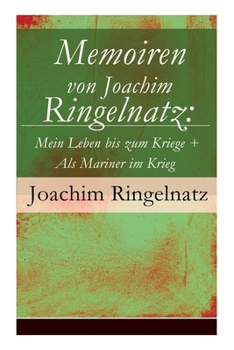 Memoiren von Joachim Ringelnatz:

Mein Leben bis zum Kriege + Als Mariner im Krieg

Joachim Ringelnatz